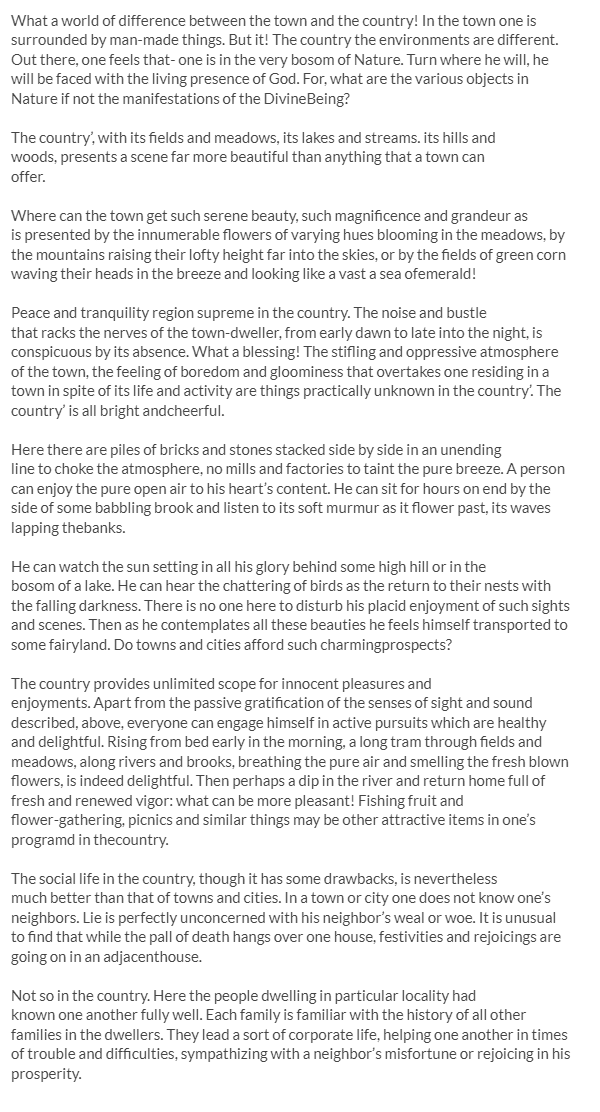 What a world of difference between the town and the country! In the town one is surrounded by man-made things. But it! The country the environments are different. Out there, one feels that- one is in the very bosom of Nature. Turn where he will, he will be faced with the living presence of God. For, what are the various objects in Nature if not the manifestations of the DivineBeing?

The country', with its fields and meadows, its lakes and streams. its hills and woods, presents a scene far more beautiful than anything that a town can offer.

Where can the town get such serene beauty, such magnificence and grandeur as is presented by the innumerable flowers of varying hues blooming in the meadows, by the mountains raising their lofty height far into the skies, or by the fields of green corn waving their heads in the breeze and looking like a vast a sea ofemerald!

Peace and tranquility region supreme in the country. The noise and bustle that racks the nerves of the town-dweller, from early dawn to late into the night, is conspicuous by its absence. What a blessing! The stifling and oppressive atmosphere of the town, the feeling of boredom and gloominess that overtakes one residing in a town in spite of its life and activity are things practically unknown in the country'. The country' is all bright andcheerful.

Here there are piles of bricks and stones stacked side by side in an unending line to choke the atmosphere, no mills and factories to taint the pure breeze. A person can enjoy the pure open air to his heart's content. He can sit for hours on end by the side of some babbling brook and listen to its soft murmur as it flower past, its waves lapping thebanks.

He can watch the sun setting in all his glory behind some high hill or in the bosom of a lake. He can hear the chattering of birds as the return to their nests with the falling darkness. There is no one here to disturb his placid enjoyment of such sights and scenes. Then as he contemplates all these beauties he feels himself transported to some fairyland. Do towns and cities afford such charmingprospects?

The country provides unlimited scope for innocent pleasures and enjoyments. Apart from the passive gratification of the senses of sight and sound described, above, everyone can engage himself in active pursuits which are healthy and delightful. Rising from bed early in the morning, a long tram through fields and meadows, along rivers and brooks, breathing the pure air and smelling the fresh blown flowers, is indeed delightful. Then perhaps a dip in the river and return home full of fresh and renewed vigor: what can be more pleasant! Fishing fruit and flower-gathering, picnics and similar things may be other attractive items in one's programd in thecountry.

The social life in the country, though it has some drawbacks, is nevertheless much better than that of towns and cities. In a town or city one does not know one's neighbors. Lie is perfectly unconcerned with his neighbor's weal or woe. It is unusual to find that while the pall of death hangs over one house, festivities and rejoicings are going on in an adjacenthouse.

Not so in the country. Here the people dwelling in particular locality had known one another fully well. Each family is familiar with the history of all other families in the dwellers. They lead a sort of corporate life, helping one another in times of trouble and difficulties, sympathizing with a neighbor's misfortune or rejoicing in his prosperity.